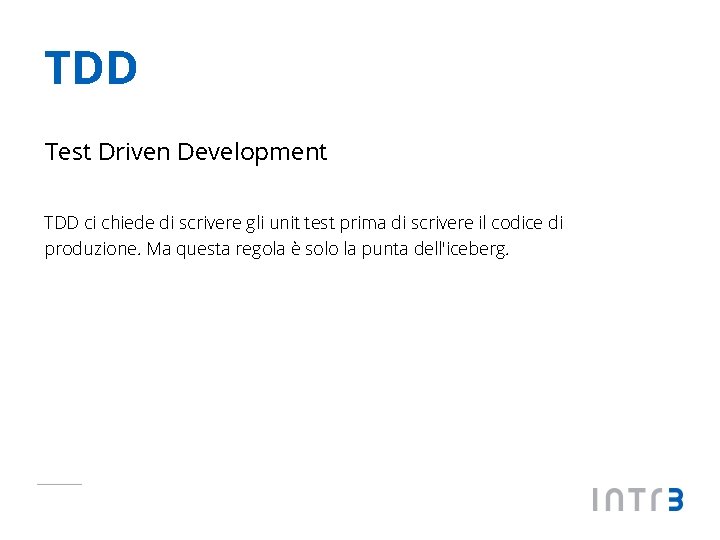 TDD

Test Driven Development

TDD ci chiede di scrivere gli unit test prima di scrivere il codice di produzione. Ma questa regola è solo la punta dell'iceberg.

INTR3